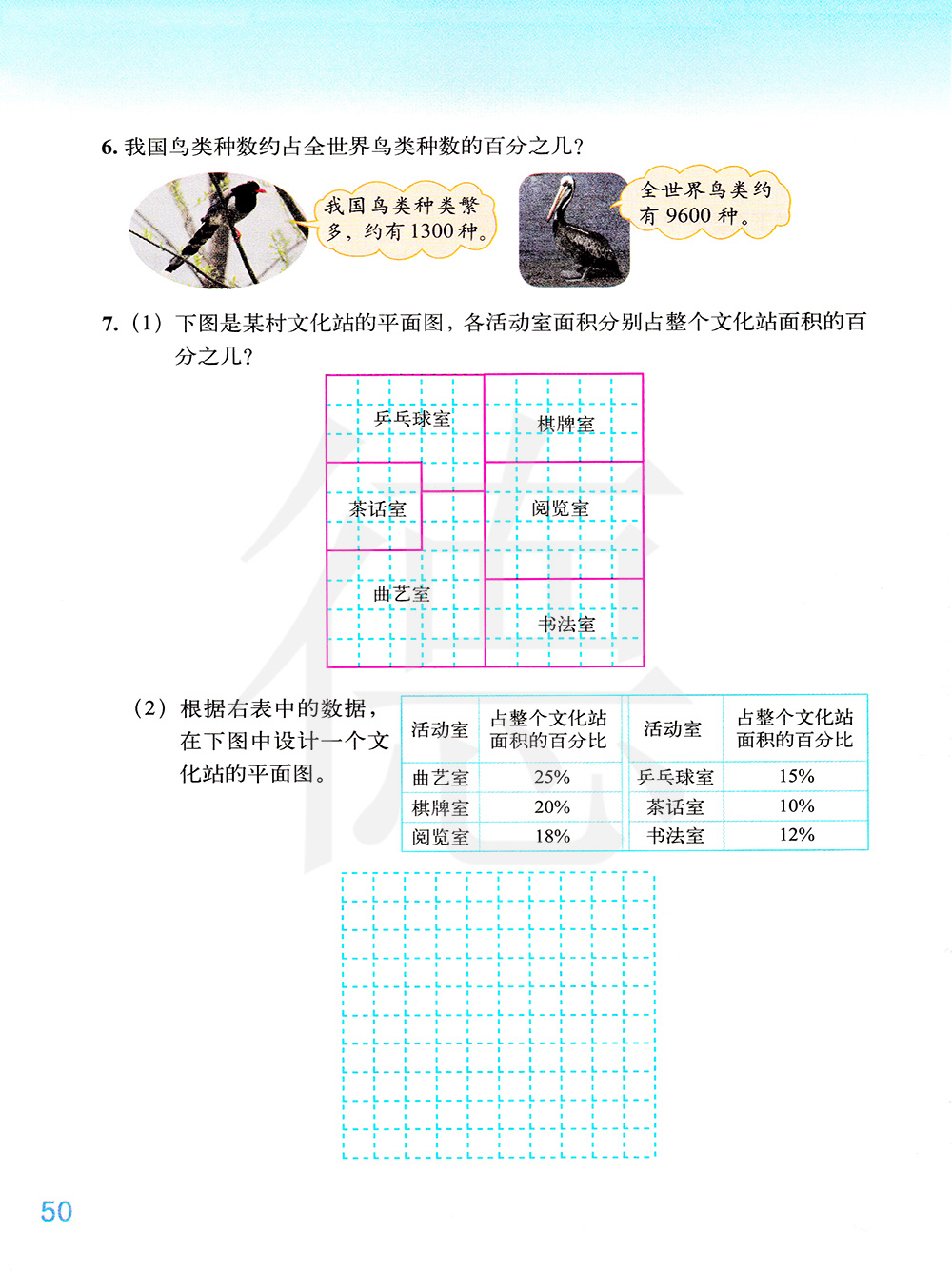 6. 我国鸟类种数约占全世界鸟类种数的百分之几？

我国鸟类种类繁多，约有 1300 种。

全世界鸟类约有 9600 种。

7.（1）下图是某村文化站的平面图，各活动室面积分别占整个文化站面积的百分之几？

乒乓球室

棋牌室

茶话室

阅览室

曲艺室

书法室

（2）根据右表中的数据，在下图中设计一个文化站的平面图。

| 活动室 | 占整个文化站面积的百分比 | 活动室 | 占整个文化站面积的百分比 |
|---|---|---|---|
| 曲艺室 | 25% | 乒乓球室 | 15% |
| 棋牌室 | 20% | 茶话室 | 10% |
| 阅览室 | 18% | 书法室 | 12% |

50